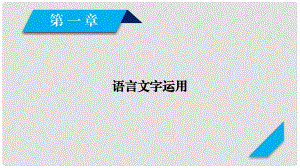 第一章

语言文字运用